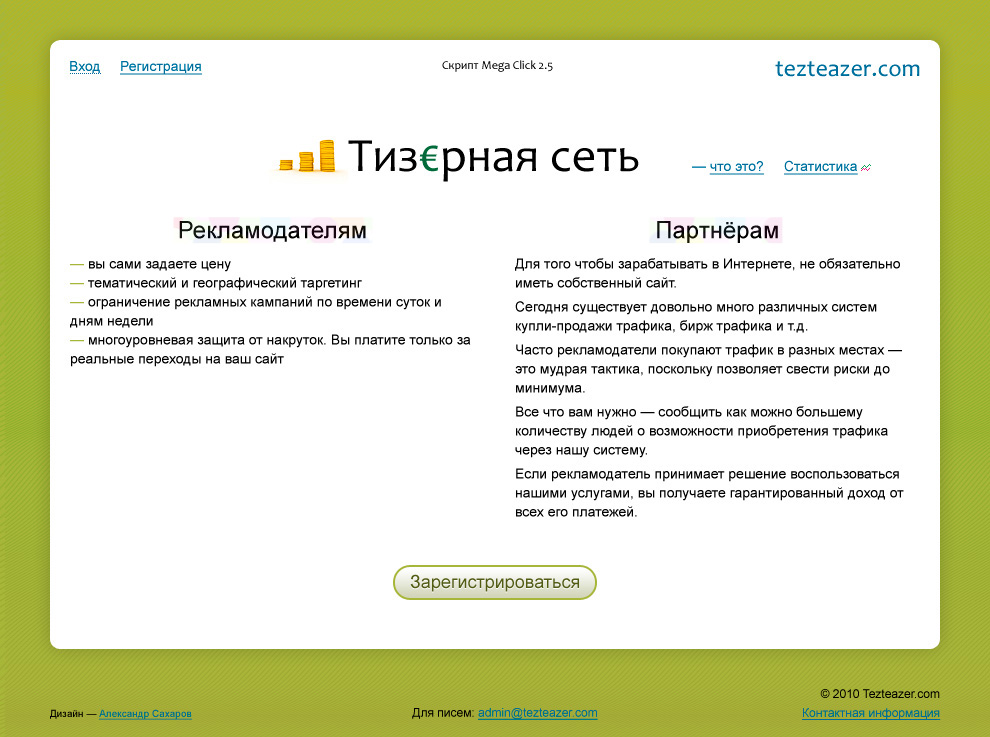 Вход Регистрация

Скрипт Mega Click 2.5

tezteazer.com

Тиз€рная сеть

— что это? Статистика

Рекламодателям

— вы сами задаете цену
— тематический и географический таргетинг
— ограничение рекламных кампаний по времени суток и дням недели
— многоуровневая защита от накруток. Вы платите только за реальные переходы на ваш сайт

Партнёрам

Для того чтобы зарабатывать в Интернете, не обязательно иметь собственный сайт.

Сегодня существует довольно много различных систем купли-продажи трафика, бирж трафика и т.д.

Часто рекламодатели покупают трафик в разных местах — это мудрая тактика, поскольку позволяет свести риски до минимума.

Все что вам нужно — сообщить как можно большему количеству людей о возможности приобретения трафика через нашу систему.

Если рекламодатель принимает решение воспользоваться нашими услугами, вы получаете гарантированный доход от всех его платежей.

Зарегистрироваться

Дизайн — Александр Сахаров

Для писем: admin@tezteazer.com

© 2010 Tezteazer.com
Контактная информация